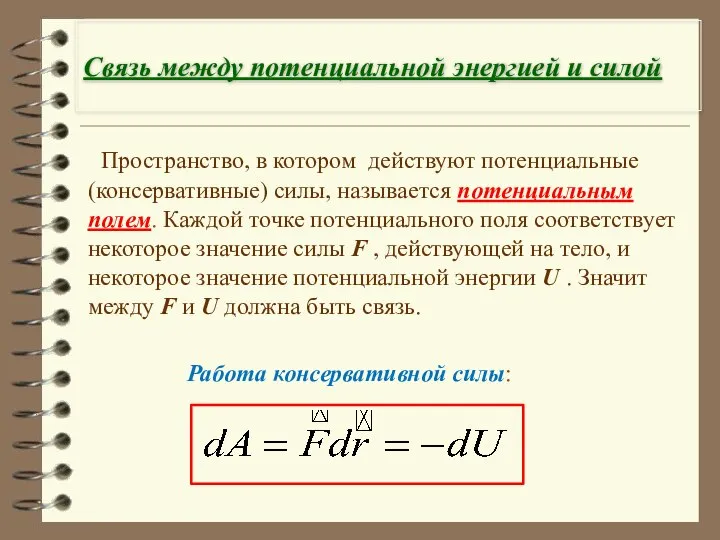 Связь между потенциальной энергией и силой

Пространство, в котором действуют потенциальные (консервативные) силы, называется потенциальным полем. Каждой точке потенциального поля соответствует некоторое значение силы $F$ , действующей на тело, и некоторое значение потенциальной энергии $U$ . Значит между $F$ и $U$ должна быть связь.

Работа консервативной силы:

$dA = \vec{F}d\vec{r} = -dU$